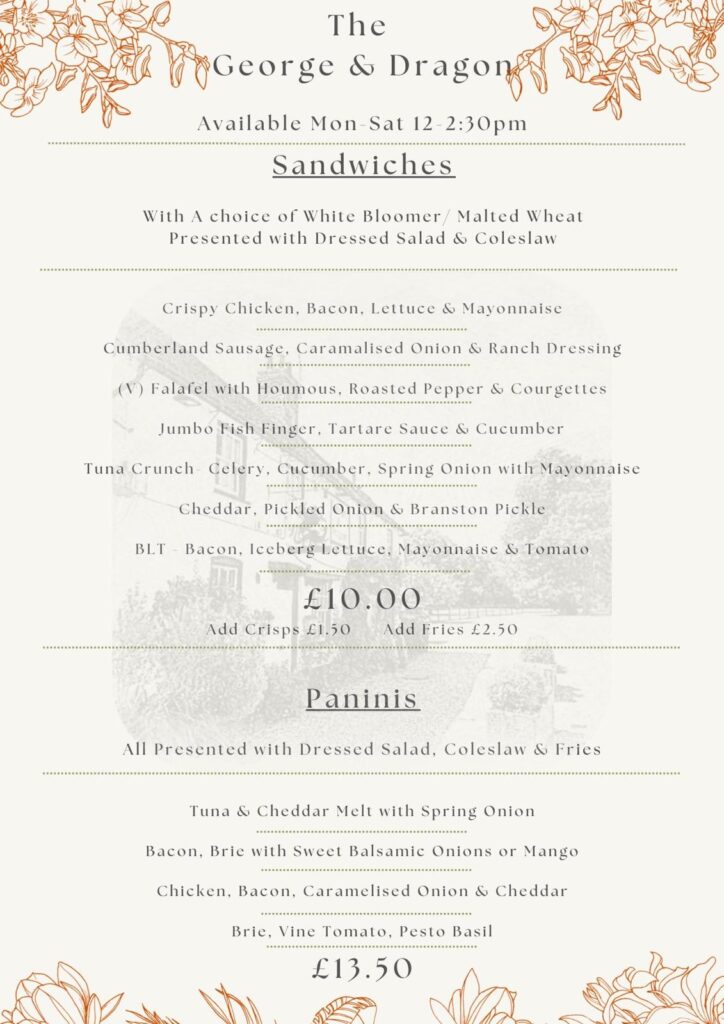 The
George & Dragon

Available Mon-Sat 12-2:30pm

Sandwiches

With A choice of White Bloomer/ Malted Wheat
Presented with Dressed Salad & Coleslaw

Crispy Chicken, Bacon, Lettuce & Mayonnaise

Cumberland Sausage, Caramalised Onion & Ranch Dressing

(V) Falafel with Houmous, Roasted Pepper & Courgettes

Jumbo Fish Finger, Tartare Sauce & Cucumber

Tuna Crunch- Celery, Cucumber, Spring Onion with Mayonnaise

Cheddar, Pickled Onion & Branston Pickle

BLT - Bacon, Iceberg Lettuce, Mayonnaise & Tomato

£10.00

Add Crisps £1.50 Add Fries £2.50

Paninis

All Presented with Dressed Salad, Coleslaw & Fries

Tuna & Cheddar Melt with Spring Onion

Bacon, Brie with Sweet Balsamic Onions or Mango

Chicken, Bacon, Caramelised Onion & Cheddar

Brie, Vine Tomato, Pesto Basil

£13.50